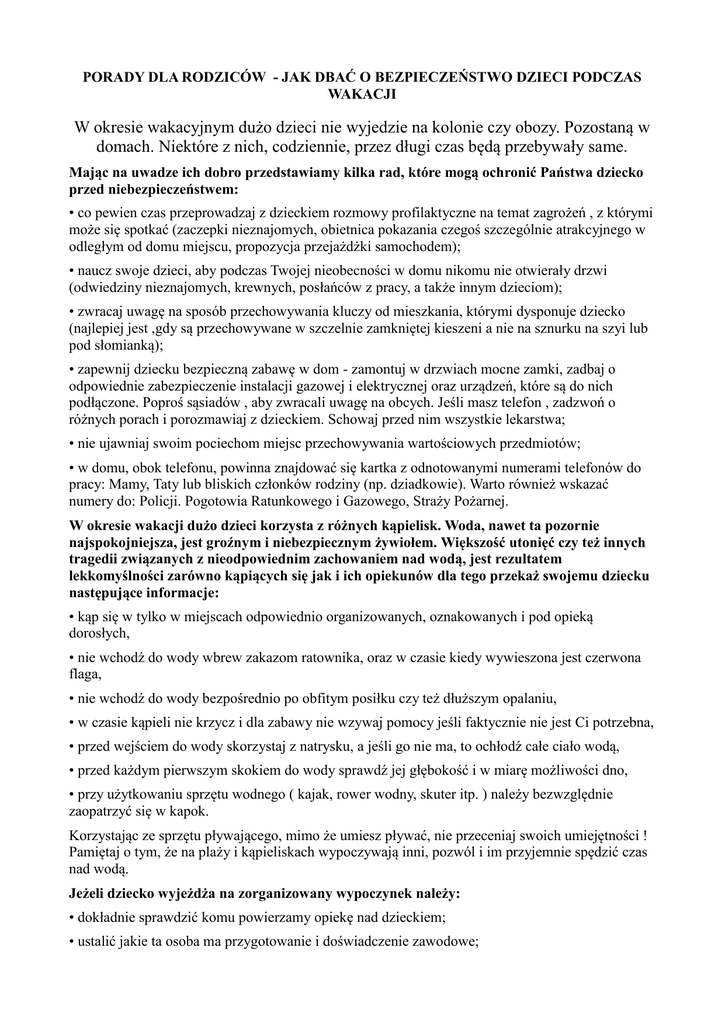 PORADY DLA RODZICÓW - JAK DBAĆ O BEZPIECZEŃSTWO DZIECI PODCZAS WAKACJI

W okresie wakacyjnym dużo dzieci nie wyjedzie na kolonie czy obozy. Pozostaną w domach. Niektóre z nich, codziennie, przez długi czas będą przebywały same.

Mając na uwadze ich dobro przedstawiamy kilka rad, które mogą ochronić Państwa dziecko przed niebezpieczeństwem:

• co pewien czas przeprowadzaj z dzieckiem rozmowy profilaktyczne na temat zagrożeń , z którymi może się spotkać (zaczepki nieznajomych, obietnica pokazania czegoś szczególnie atrakcyjnego w odległym od domu miejscu, propozycja przejażdżki samochodem);

• naucz swoje dzieci, aby podczas Twojej nieobecności w domu nikomu nie otwierały drzwi (odwiedziny nieznajomych, krewnych, posłańców z pracy, a także innym dzieciom);

• zwracaj uwagę na sposób przechowywania kluczy od mieszkania, którymi dysponuje dziecko (najlepiej jest ,gdy są przechowywane w szczelnie zamkniętej kieszeni a nie na sznurku na szyi lub pod słomianką);

• zapewnij dziecku bezpieczną zabawę w dom - zamontuj w drzwiach mocne zamki, zadbaj o odpowiednie zabezpieczenie instalacji gazowej i elektrycznej oraz urządzeń, które są do nich podłączone. Poproś sąsiadów , aby zwracali uwagę na obcych. Jeśli masz telefon , zadzwoń o różnych porach i porozmawiaj z dzieckiem. Schowaj przed nim wszystkie lekarstwa;

• nie ujawniaj swoim pociechom miejsc przechowywania wartościowych przedmiotów;

• w domu, obok telefonu, powinna znajdować się kartka z odnotowanymi numerami telefonów do pracy: Mamy, Taty lub bliskich członków rodziny (np. dziadkowie). Warto również wskazać numery do: Policji. Pogotowia Ratunkowego i Gazowego, Straży Pożarnej.

W okresie wakacji dużo dzieci korzysta z różnych kąpielisk. Woda, nawet ta pozornie najspokojniejsza, jest groźnym i niebezpiecznym żywiołem. Większość utonięć czy też innych tragedii związanych z nieodpowiednim zachowaniem nad wodą, jest rezultatem lekkomyślności zarówno kąpiących się jak i ich opiekunów dla tego przekaż swojemu dziecku następujące informacje:

• kąp się w tylko w miejscach odpowiednio organizowanych, oznakowanych i pod opieką dorosłych,

• nie wchodź do wody wbrew zakazom ratownika, oraz w czasie kiedy wywieszona jest czerwona flaga,

• nie wchodź do wody bezpośrednio po obfitym posiłku czy też dłuższym opalaniu,

• w czasie kąpieli nie krzycz i dla zabawy nie wzywaj pomocy jeśli faktycznie nie jest Ci potrzebna,

• przed wejściem do wody skorzystaj z natrysku, a jeśli go nie ma, to ochłodź całe ciało wodą,

• przed każdym pierwszym skokiem do wody sprawdź jej głębokość i w miarę możliwości dno,

• przy użytkowaniu sprzętu wodnego ( kajak, rower wodny, skuter itp. ) należy bezwzględnie zaopatrzyć się w kapok.

Korzystając ze sprzętu pływającego, mimo że umiesz pływać, nie przeceniaj swoich umiejętności ! Pamiętaj o tym, że na plaży i kąpieliskach wypoczywają inni, pozwól i im przyjemnie spędzić czas nad wodą.

Jeżeli dziecko wyjeżdża na zorganizowany wypoczynek należy:

• dokładnie sprawdzić komu powierzamy opiekę nad dzieckiem;

• ustalić jakie ta osoba ma przygotowanie i doświadczenie zawodowe;